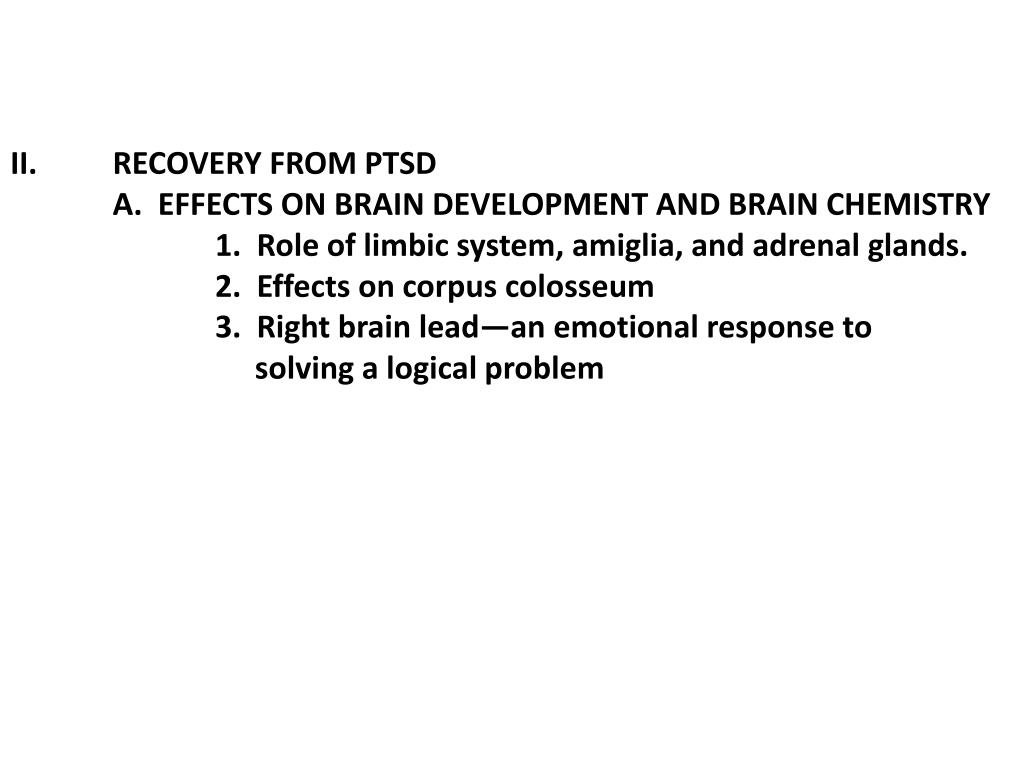 II. RECOVERY FROM PTSD
A. EFFECTS ON BRAIN DEVELOPMENT AND BRAIN CHEMISTRY
1. Role of limbic system, amiglia, and adrenal glands.
2. Effects on corpus colosseum
3. Right brain lead—an emotional response to solving a logical problem